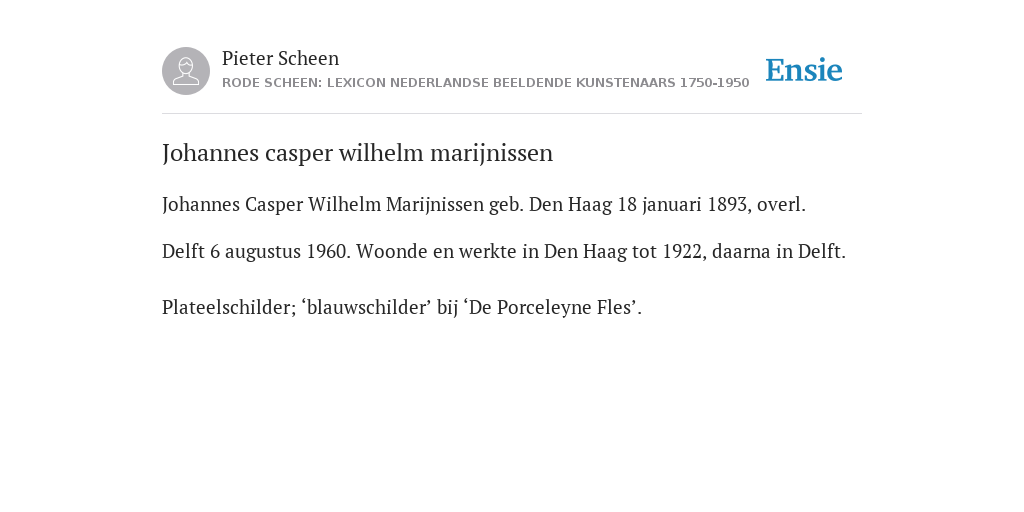 Pieter Scheen
RODE SCHEEN: LEXICON NEDERLANDSE BEELDENDE KUNSTENAARS 1750-1950

Ensie

Johannes casper wilhelm marijnissen

Johannes Casper Wilhelm Marijnissen geb. Den Haag 18 januari 1893, overl.

Delft 6 augustus 1960. Woonde en werkte in Den Haag tot 1922, daarna in Delft.

Plateelschilder; ‘blauwschilder’ bij ‘De Porceleyne Fles’.